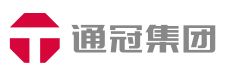 通冠集团